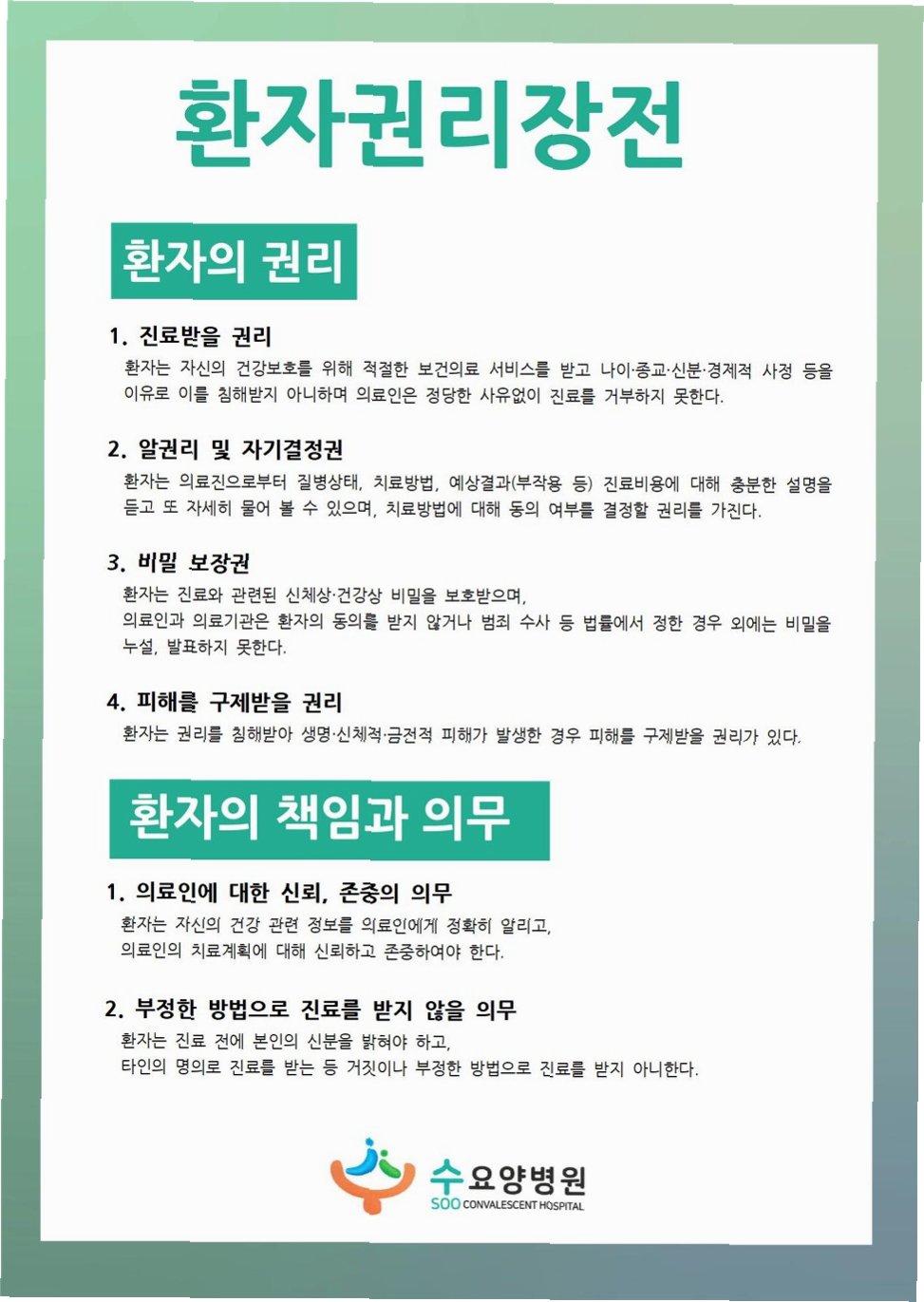 환자권리장전

환자의 권리

1. 진료받을 권리
환자는 자신의 건강보호를 위해 적절한 보건의료 서비스를 받고 나이·종교·신분·경제적 사정 등을 이유로 이를 침해받지 아니하며 의료인은 정당한 사유없이 진료를 거부하지 못한다.

2. 알권리 및 자기결정권
환자는 의료진으로부터 질병상태, 치료방법, 예상결과(부작용 등) 진료비용에 대해 충분한 설명을 듣고 또 자세히 물어 볼 수 있으며, 치료방법에 대해 동의 여부를 결정할 권리를 가진다.

3. 비밀 보장권
환자는 진료와 관련된 신체상·건강상 비밀을 보호받으며,
의료인과 의료기관은 환자의 동의를 받지 않거나 범죄 수사 등 법률에서 정한 경우 외에는 비밀을 누설, 발표하지 못한다.

4. 피해를 구제받을 권리
환자는 권리를 침해받아 생명·신체적·금전적 피해가 발생한 경우 피해를 구제받을 권리가 있다.

환자의 책임과 의무

1. 의료인에 대한 신뢰, 존중의 의무
환자는 자신의 건강 관련 정보를 의료인에게 정확히 알리고,
의료인의 치료계획에 대해 신뢰하고 존중하여야 한다.

2. 부정한 방법으로 진료를 받지 않을 의무
환자는 진료 전에 본인의 신분을 밝혀야 하고,
타인의 명의로 진료를 받는 등 거짓이나 부정한 방법으로 진료를 받지 아니한다.

수요양병원
SOO CONVALESCENT HOSPITAL